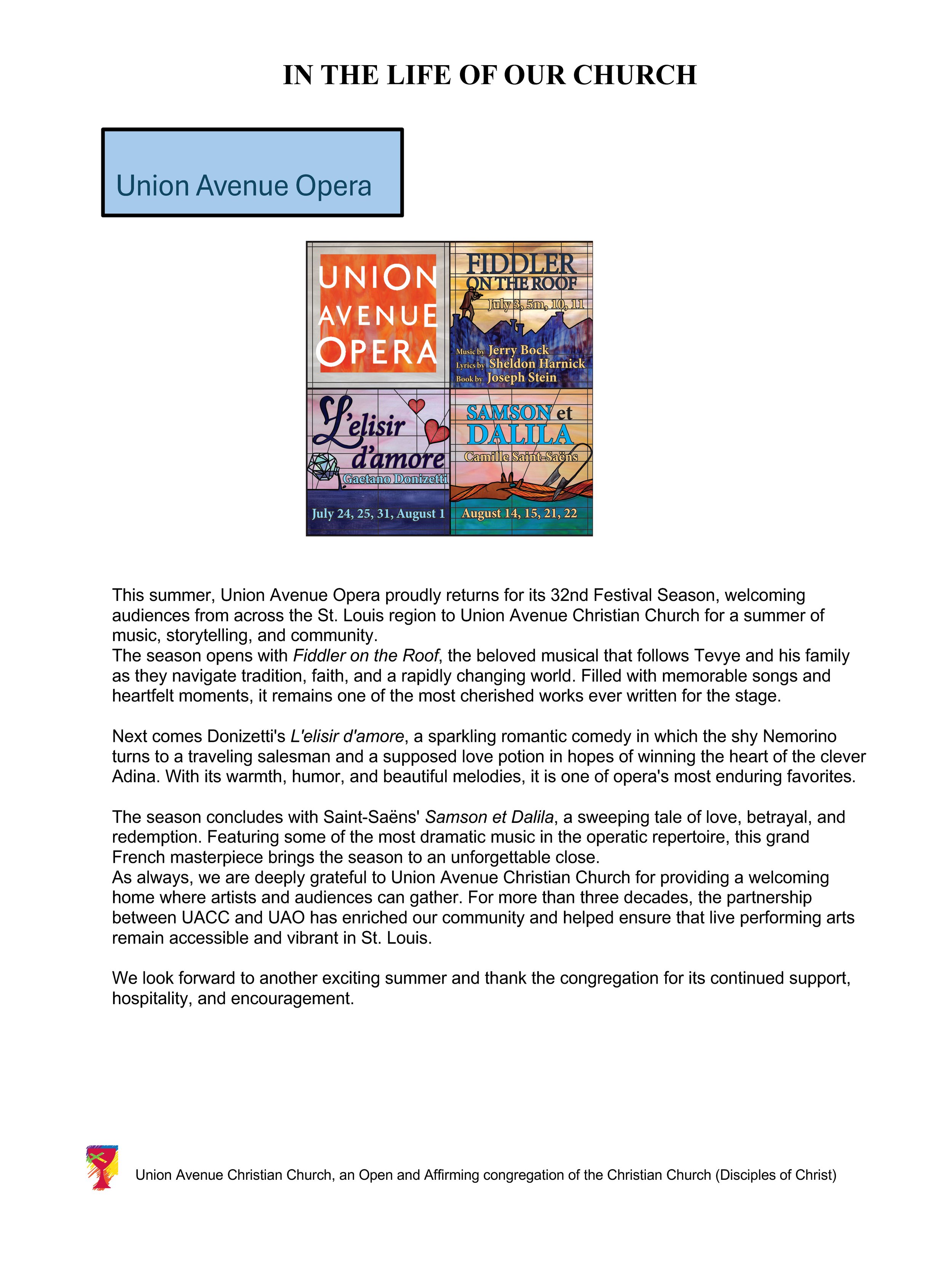 IN THE LIFE OF OUR CHURCH

Union Avenue Opera

UNION
AVENUE
OPERA

FIDDLER
ON THE ROOF
July 3, 5m, 10, 11

Music by Jerry Bock
Lyrics by Sheldon Harnick
Book by Joseph Stein

L'elisir
d'amore
Gaetano Donizetti
July 24, 25, 31, August 1

SAMSON et
DALILA
Camille Saint-Saëns
August 14, 15, 21, 22

This summer, Union Avenue Opera proudly returns for its 32nd Festival Season, welcoming audiences from across the St. Louis region to Union Avenue Christian Church for a summer of music, storytelling, and community.
The season opens with Fiddler on the Roof, the beloved musical that follows Tevye and his family as they navigate tradition, faith, and a rapidly changing world. Filled with memorable songs and heartfelt moments, it remains one of the most cherished works ever written for the stage.

Next comes Donizetti's L'elisir d'amore, a sparkling romantic comedy in which the shy Nemorino turns to a traveling salesman and a supposed love potion in hopes of winning the heart of the clever Adina. With its warmth, humor, and beautiful melodies, it is one of opera's most enduring favorites.

The season concludes with Saint-Saëns' Samson et Dalila, a sweeping tale of love, betrayal, and redemption. Featuring some of the most dramatic music in the operatic repertoire, this grand French masterpiece brings the season to an unforgettable close.
As always, we are deeply grateful to Union Avenue Christian Church for providing a welcoming home where artists and audiences can gather. For more than three decades, the partnership between UACC and UAO has enriched our community and helped ensure that live performing arts remain accessible and vibrant in St. Louis.

We look forward to another exciting summer and thank the congregation for its continued support, hospitality, and encouragement.

Union Avenue Christian Church, an Open and Affirming congregation of the Christian Church (Disciples of Christ)